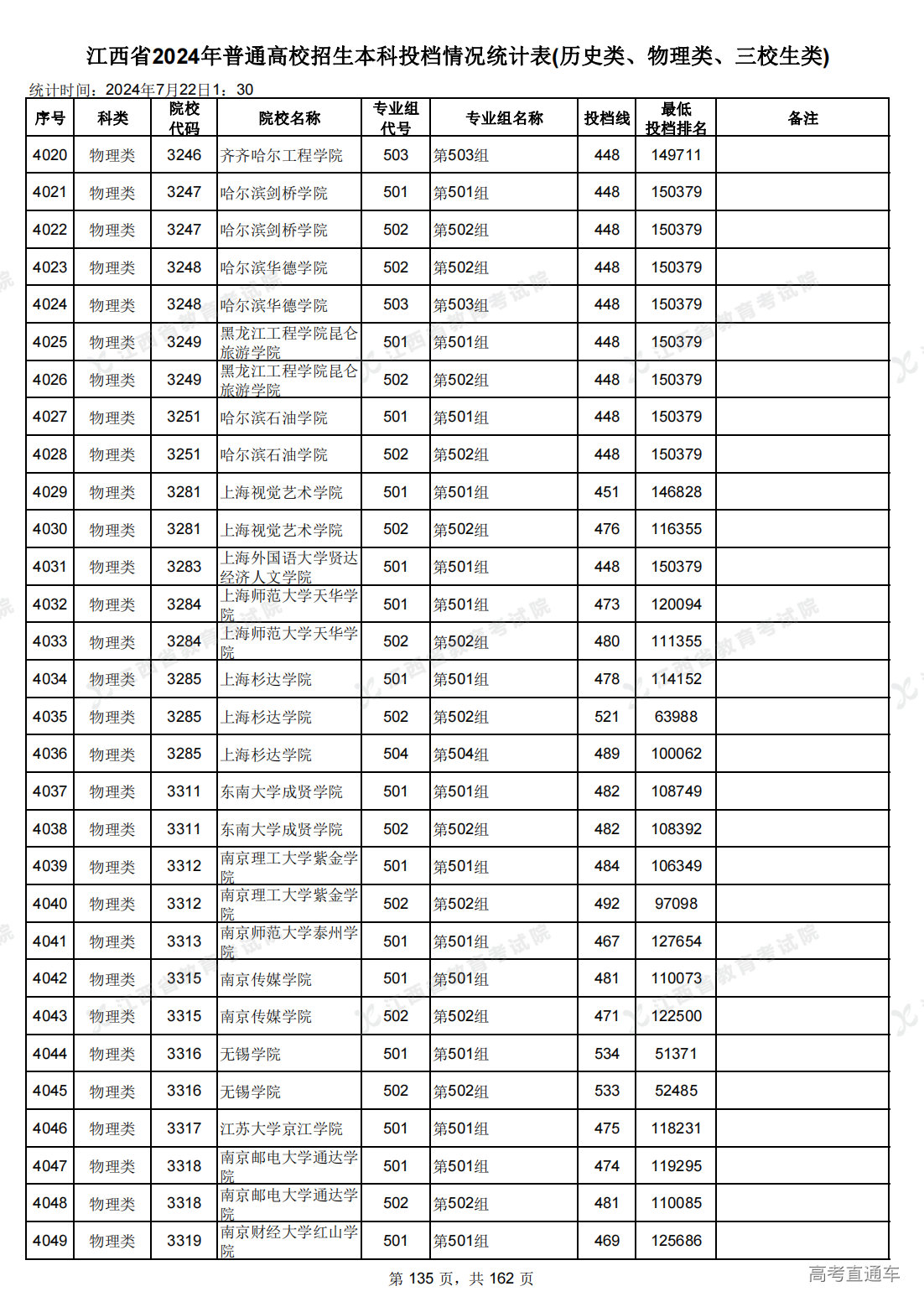 江西省2024年普通高校招生本科投档情况统计表(历史类、物理类、三校生类)

统计时间：2024年7月22日1：30

| 序号 | 科类 | 院校代码 | 院校名称 | 专业组代号 | 专业组名称 | 投档线 | 最低投档排名 | 备注 |
|---|---|---|---|---|---|---|---|---|
| 4020 | 物理类 | 3246 | 齐齐哈尔工程学院 | 503 | 第503组 | 448 | 149711 | |
| 4021 | 物理类 | 3247 | 哈尔滨剑桥学院 | 501 | 第501组 | 448 | 150379 | |
| 4022 | 物理类 | 3247 | 哈尔滨剑桥学院 | 502 | 第502组 | 448 | 150379 | |
| 4023 | 物理类 | 3248 | 哈尔滨华德学院 | 502 | 第502组 | 448 | 150379 | |
| 4024 | 物理类 | 3248 | 哈尔滨华德学院 | 503 | 第503组 | 448 | 150379 | |
| 4025 | 物理类 | 3249 | 黑龙江工程学院昆仑旅游学院 | 501 | 第501组 | 448 | 150379 | |
| 4026 | 物理类 | 3249 | 黑龙江工程学院昆仑旅游学院 | 502 | 第502组 | 448 | 150379 | |
| 4027 | 物理类 | 3251 | 哈尔滨石油学院 | 501 | 第501组 | 448 | 150379 | |
| 4028 | 物理类 | 3251 | 哈尔滨石油学院 | 502 | 第502组 | 448 | 150379 | |
| 4029 | 物理类 | 3281 | 上海视觉艺术学院 | 501 | 第501组 | 451 | 146828 | |
| 4030 | 物理类 | 3281 | 上海视觉艺术学院 | 502 | 第502组 | 476 | 116355 | |
| 4031 | 物理类 | 3283 | 上海外国语大学贤达经济人文学院 | 501 | 第501组 | 448 | 150379 | |
| 4032 | 物理类 | 3284 | 上海师范大学天华学院 | 501 | 第501组 | 473 | 120094 | |
| 4033 | 物理类 | 3284 | 上海师范大学天华学院 | 502 | 第502组 | 480 | 111355 | |
| 4034 | 物理类 | 3285 | 上海杉达学院 | 501 | 第501组 | 478 | 114152 | |
| 4035 | 物理类 | 3285 | 上海杉达学院 | 502 | 第502组 | 521 | 63988 | |
| 4036 | 物理类 | 3285 | 上海杉达学院 | 504 | 第504组 | 489 | 100062 | |
| 4037 | 物理类 | 3311 | 东南大学成贤学院 | 501 | 第501组 | 482 | 108749 | |
| 4038 | 物理类 | 3311 | 东南大学成贤学院 | 502 | 第502组 | 482 | 108392 | |
| 4039 | 物理类 | 3312 | 南京理工大学紫金学院 | 501 | 第501组 | 484 | 106349 | |
| 4040 | 物理类 | 3312 | 南京理工大学紫金学院 | 502 | 第502组 | 492 | 97098 | |
| 4041 | 物理类 | 3313 | 南京师范大学泰州学院 | 501 | 第501组 | 467 | 127654 | |
| 4042 | 物理类 | 3315 | 南京传媒学院 | 501 | 第501组 | 481 | 110073 | |
| 4043 | 物理类 | 3315 | 南京传媒学院 | 502 | 第502组 | 471 | 122500 | |
| 4044 | 物理类 | 3316 | 无锡学院 | 501 | 第501组 | 534 | 51371 | |
| 4045 | 物理类 | 3316 | 无锡学院 | 502 | 第502组 | 533 | 52485 | |
| 4046 | 物理类 | 3317 | 江苏大学京江学院 | 501 | 第501组 | 475 | 118231 | |
| 4047 | 物理类 | 3318 | 南京邮电大学通达学院 | 501 | 第501组 | 474 | 119295 | |
| 4048 | 物理类 | 3318 | 南京邮电大学通达学院 | 502 | 第502组 | 481 | 110085 | |
| 4049 | 物理类 | 3319 | 南京财经大学红山学院 | 501 | 第501组 | 469 | 125686 | |

第 135 页，共 162 页

高考直通车